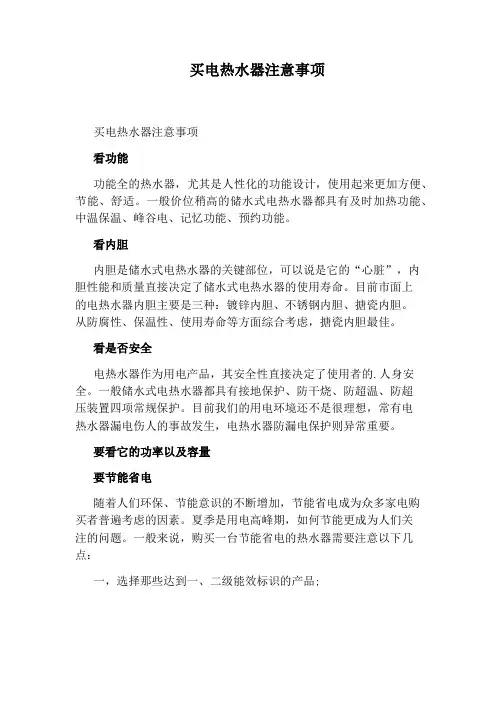 买电热水器注意事项

买电热水器注意事项

看功能

功能全的热水器，尤其是人性化的功能设计，使用起来更加方便、节能、舒适。一般价位稍高的储水式电热水器都具有及时加热功能、中温保温、峰谷电、记忆功能、预约功能。

看内胆

内胆是储水式电热水器的关键部位，可以说是它的“心脏”，内胆性能和质量直接决定了储水式电热水器的使用寿命。目前市面上的电热水器内胆主要是三种：镀锌内胆、不锈钢内胆、搪瓷内胆。从防腐性、保温性、使用寿命等方面综合考虑，搪瓷内胆最佳。

看是否安全

电热水器作为用电产品，其安全性直接决定了使用者的. 人身安全。一般储水式电热水器都具有接地保护、防干烧、防超温、防超压装置四项常规保护。目前我们的用电环境还不是很理想，常有电热水器漏电伤人的事故发生，电热水器防漏电保护则异常重要。

要看它的功率以及容量

要节能省电

随着人们环保、节能意识的不断增加，节能省电成为众多家电购买者普遍考虑的因素。夏季是用电高峰期，如何节能更成为人们关注的问题。一般来说，购买一台节能省电的热水器需要注意以下几点：

一，选择那些达到一、二级能效标识的产品；